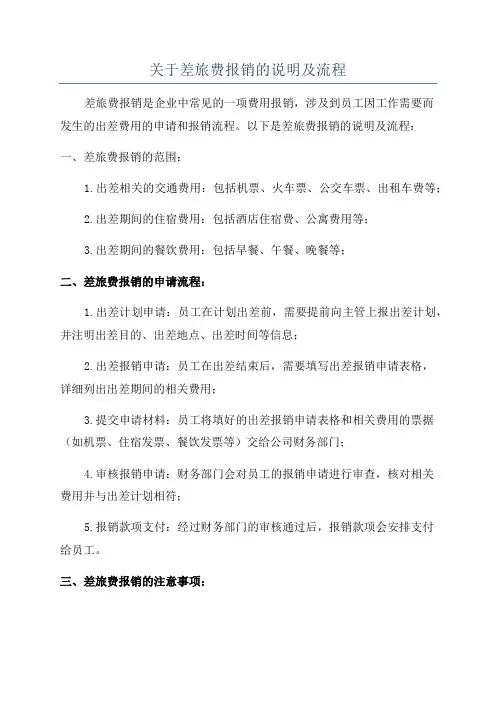 关于差旅费报销的说明及流程

差旅费报销是企业中常见的一项费用报销，涉及到员工因工作需要而发生的出差费用的申请和报销流程。以下是差旅费报销的说明及流程：

一、差旅费报销的范围：

1.出差相关的交通费用：包括机票、火车票、公交车票、出租车费等；

2.出差期间的住宿费用：包括酒店住宿费、公寓费用等；

3.出差期间的餐饮费用：包括早餐、午餐、晚餐等；

二、差旅费报销的申请流程：

1.出差计划申请：员工在计划出差前，需要提前向主管上报出差计划，并注明出差目的、出差地点、出差时间等信息；

2.出差报销申请：员工在出差结束后，需要填写出差报销申请表格，详细列出出差期间的相关费用；

3.提交申请材料：员工将填好的出差报销申请表格和相关费用的票据（如机票、住宿发票、餐饮发票等）交给公司财务部门；

4.审核报销申请：财务部门会对员工的报销申请进行审查，核对相关费用并与出差计划相符；

5.报销款项支付：经过财务部门的审核通过后，报销款项会安排支付给员工。

三、差旅费报销的注意事项：